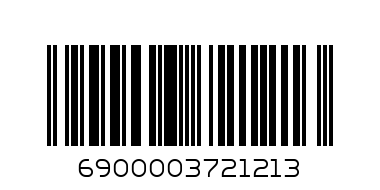 6900003721213